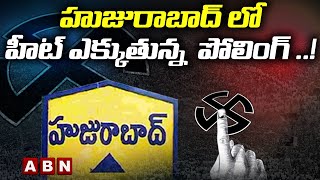 హుజురాబాద్ లో
హీట్ ఎక్కుతున్న పోలింగ్ ..!

హుజురాబాద్

ABN